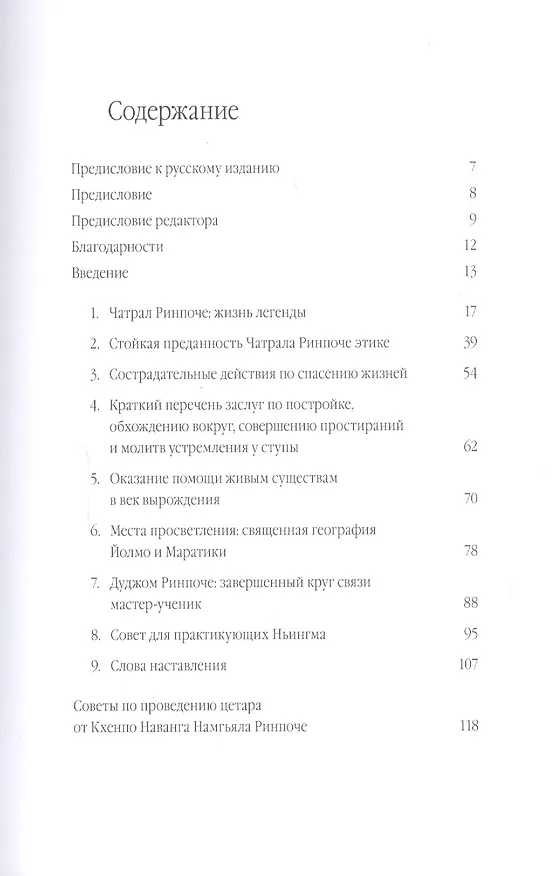 Содержание

Предисловие к русскому изданию 7

Предисловие 8

Предисловие редактора 9

Благодарности 12

Введение 13

1. Чатрал Ринпоче: жизнь легенды 17

2. Стойкая преданность Чатрала Ринпоче этике 39

3. Сострадательные действия по спасению жизней 54

4. Краткий перечень заслуг по постройке, обхождению вокруг, совершению простираний и молитв устремления у ступы 62

5. Оказание помощи живым существам в век вырождения 70

6. Места просветления: священная география Йолмо и Маратики 78

7. Дуджом Ринпоче: завершенный круг связи мастер-ученик 88

8. Совет для практикующих Ньингма 95

9. Слова наставления 107

Советы по проведению цетара от Кхенпо Наванга Намгьяла Ринпоче 118